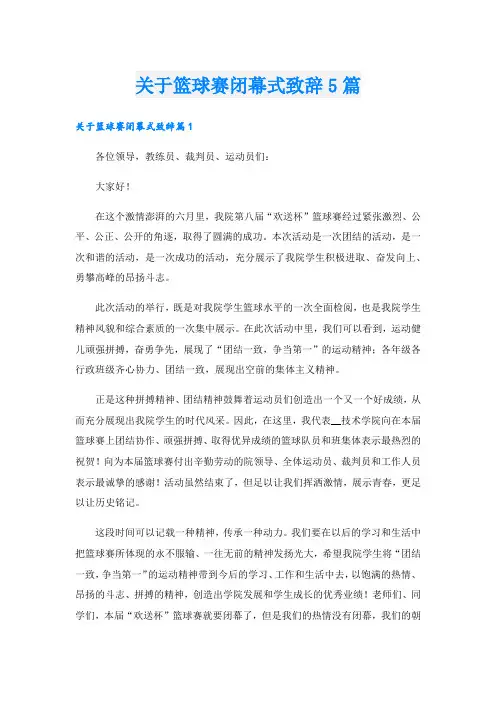 关于篮球赛闭幕式致辞5篇

关于篮球赛闭幕式致辞篇1

各位领导，教练员、裁判员、运动员们：

大家好！

在这个激情澎湃的六月里，我院第八届“欢送杯”篮球赛经过紧张激烈、公平、公正、公开的角逐，取得了圆满的成功。本次活动是一次团结的活动，是一次和谐的活动，是一次成功的活动，充分展示了我院学生积极进取、奋发向上、勇攀高峰的昂扬斗志。

此次活动的举行，既是对我院学生篮球水平的一次全面检阅，也是我院学生精神风貌和综合素质的一次集中展示。在此次活动中里，我们可以看到，运动健儿顽强拼搏，奋勇争先，展现了“团结一致，争当第一”的运动精神；各年级各行政班级齐心协力、团结一致，展现出空前的集体主义精神。

正是这种拼搏精神、团结精神鼓舞着运动员们创造出一个又一个好成绩，从而充分展现出我院学生的时代风采。因此，在这里，我代表__技术学院向在本届篮球赛上团结协作、顽强拼搏、取得优异成绩的篮球队员和班集体表示最热烈的祝贺！向为本届篮球赛付出辛勤劳动的院领导、全体运动员、裁判员和工作人员表示最诚挚的感谢！活动虽然结束了，但足以让我们挥洒激情，展示青春，更足以让历史铭记。

这段时间可以记载一种精神，传承一种动力。我们要在以后的学习和生活中把篮球赛所体现的永不服输、一往无前的精神发扬光大，希望我院学生将“团结一致，争当第一”的运动精神带到今后的学习、工作和生活中去，以饱满的热情、昂扬的斗志、拼搏的精神，创造出学院发展和学生成长的优秀业绩！老师们、同学们，本届“欢送杯”篮球赛就要闭幕了，但是我们的热情没有闭幕，我们的朝